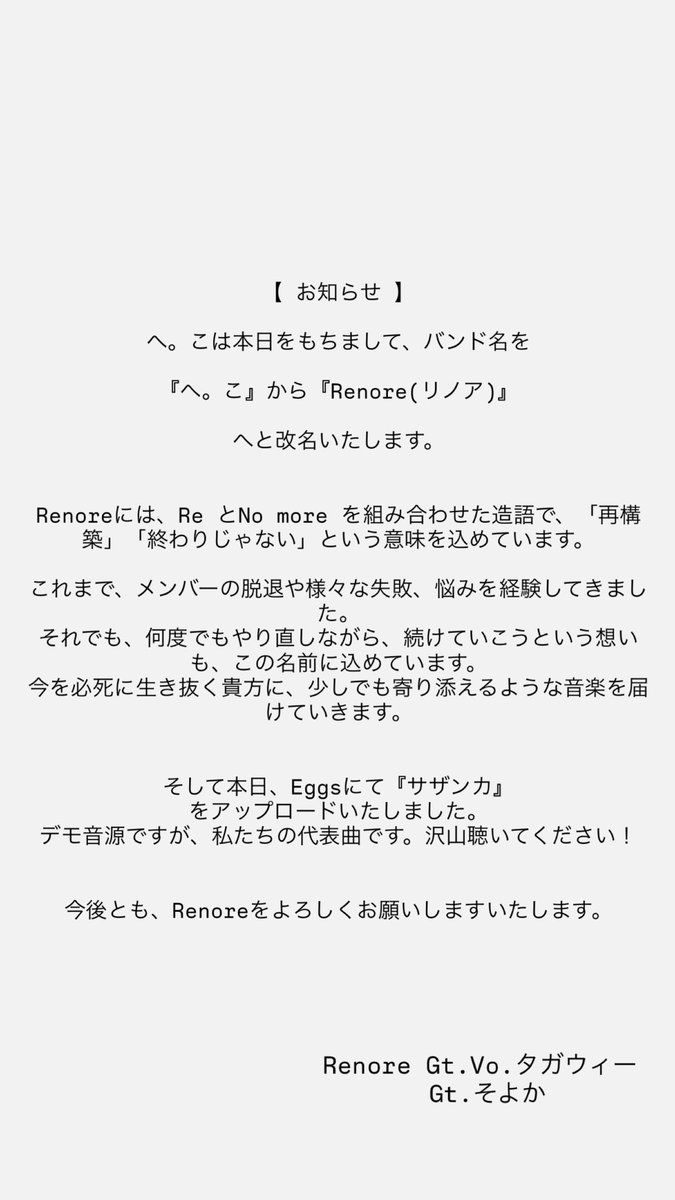 【 お知らせ 】

へ。こは本日をもちまして、バンド名を

『へ。こ』から『Renore(リノア)』

へと改名いたします。

Renoreには、Re とNo more を組み合わせた造語で、「再構築」「終わりじゃない」という意味を込めています。

これまで、メンバーの脱退や様々な失敗、悩みを経験してきました。
それでも、何度でもやり直しながら、続けていこうという想いも、この名前に込めています。
今を必死に生き抜く貴方に、少しでも寄り添えるような音楽を届けていきます。

そして本日、Eggsにて『サザンカ』
をアップロードいたしました。
デモ音源ですが、私たちの代表曲です。沢山聴いてください！

今後とも、Renoreをよろしくお願いしますいたします。

Renore Gt.Vo.タガウィー
Gt.そよか